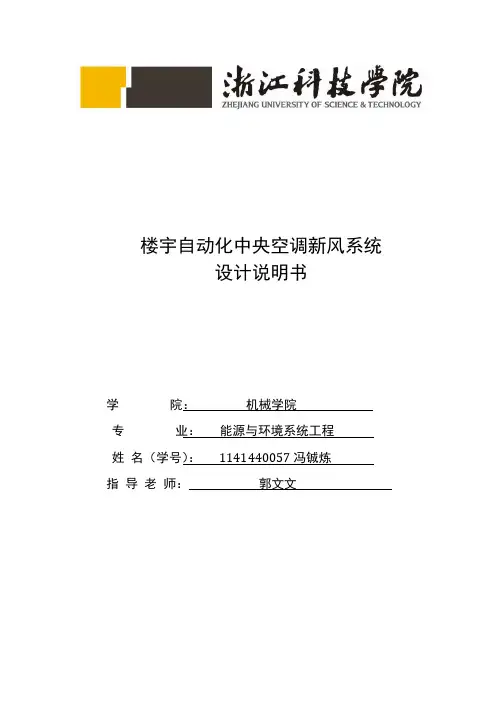 浙江科技學院
ZHEJIANG UNIVERSITY OF SCIENCE & TECHNOLOGY

楼宇自动化中央空调新风系统
设计说明书

学　　院：　机械学院
专　　业：　能源与环境系统工程
姓 名（学号）：　1141440057 冯铖炼
指 导 老 师：　郭文文